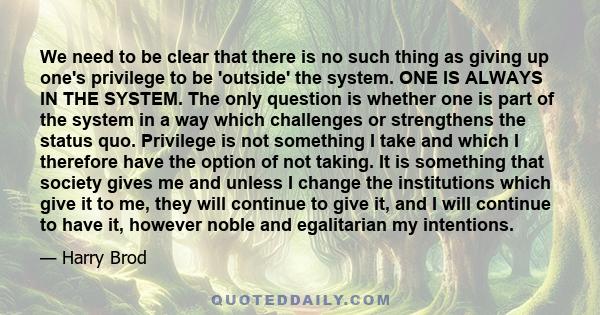 We need to be clear that there is no such thing as giving up one's privilege to be 'outside' the system. ONE IS ALWAYS IN THE SYSTEM. The only question is whether one is part of the system in a way which challenges or strengthens the status quo. Privilege is not something I take and which I therefore have the option of not taking. It is something that society gives me and unless I change the institutions which give it to me, they will continue to give it, and I will continue to have it, however noble and egalitarian my intentions.

— Harry Brod

QUOTEDDAILY.COM